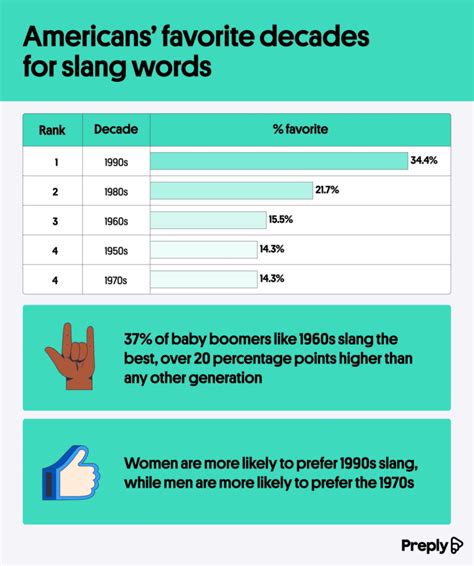 Americans' favorite decades for slang words

| Rank | Decade | % favorite |
|---|---|---|
| 1 | 1990s | 34.4% |
| 2 | 1980s | 21.7% |
| 3 | 1960s | 15.5% |
| 4 | 1950s | 14.3% |
| 4 | 1970s | 14.3% |

37% of baby boomers like 1960s slang the best, over 20 percentage points higher than any other generation

Women are more likely to prefer 1990s slang, while men are more likely to prefer the 1970s

Preply